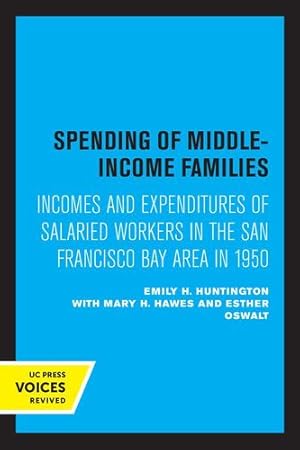 SPENDING OF MIDDLE-INCOME FAMILIES

INCOMES AND EXPENDITURES OF SALARIED WORKERS IN THE SAN FRANCISCO BAY AREA IN 1950

EMILY H. HUNTINGTON
WITH MARY H. HAWES AND ESTHER OSWALT

UC PRESS
VOICES
REVIVED